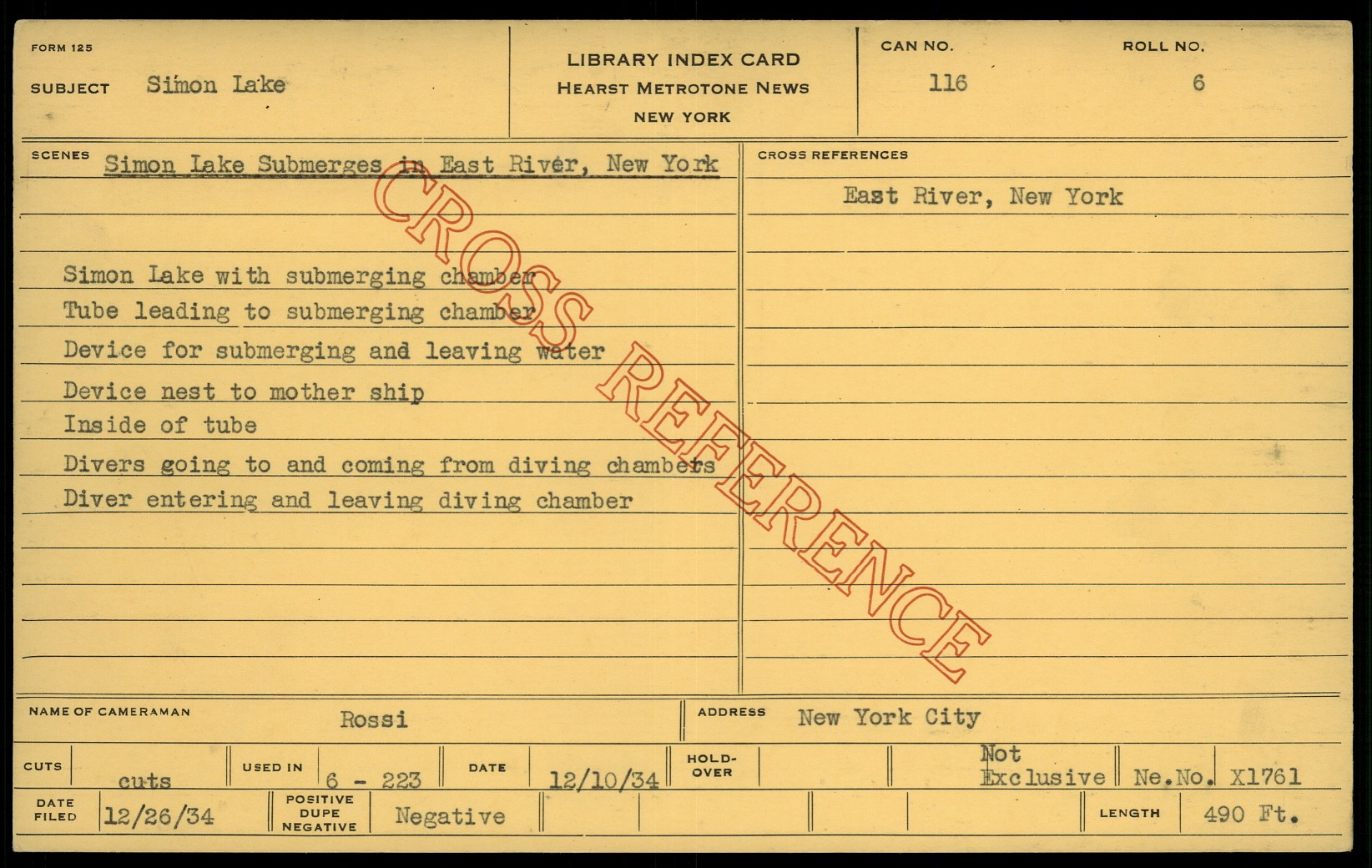 FORM 125

SUBJECT Simon Lake

LIBRARY INDEX CARD
HEARST METROTONE NEWS
NEW YORK

CAN NO.
116

ROLL NO.
6

SCENES Simon Lake Submerges in East River, New York

Simon Lake with submerging chamber
Tube leading to submerging chamber
Device for submerging and leaving water
Device nest to mother ship
Inside of tube
Divers going to and coming from diving chambers
Diver entering and leaving diving chamber

CROSS REFERENCES

East River, New York

NAME OF CAMERAMAN Rossi

ADDRESS New York City

CUTS cuts
USED IN 6 - 223
DATE 12/10/34
HOLD-OVER
Not Exclusive
Ne.No. X1761

DATE FILED 12/26/34
POSITIVE DUPE NEGATIVE Negative
LENGTH 490 Ft.

CROSS REFERENCE